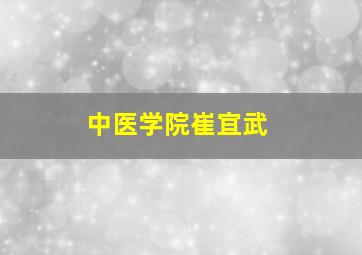 中医学院崔宜武